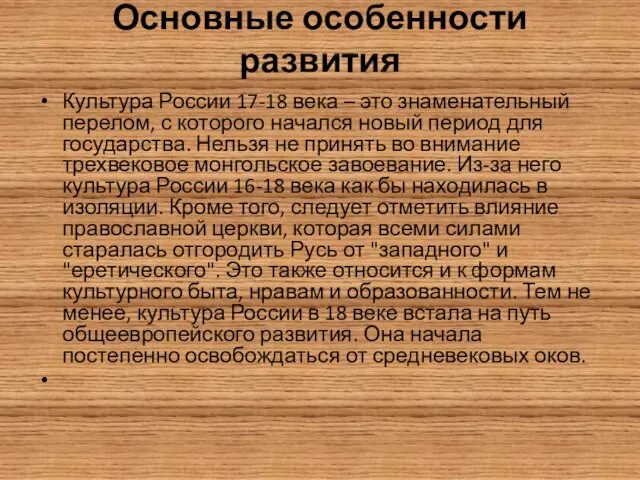 Основные особенности развития

• Культура России 17-18 века – это знаменательный перелом, с которого начался новый период для государства. Нельзя не принять во внимание трехвековое монгольское завоевание. Из-за него культура России 16-18 века как бы находилась в изоляции. Кроме того, следует отметить влияние православной церкви, которая всеми силами старалась отгородить Русь от "западного" и "еретического". Это также относится и к формам культурного быта, нравам и образованности. Тем не менее, культура России в 18 веке встала на путь общеевропейского развития. Она начала постепенно освобождаться от средневековых оков.

•